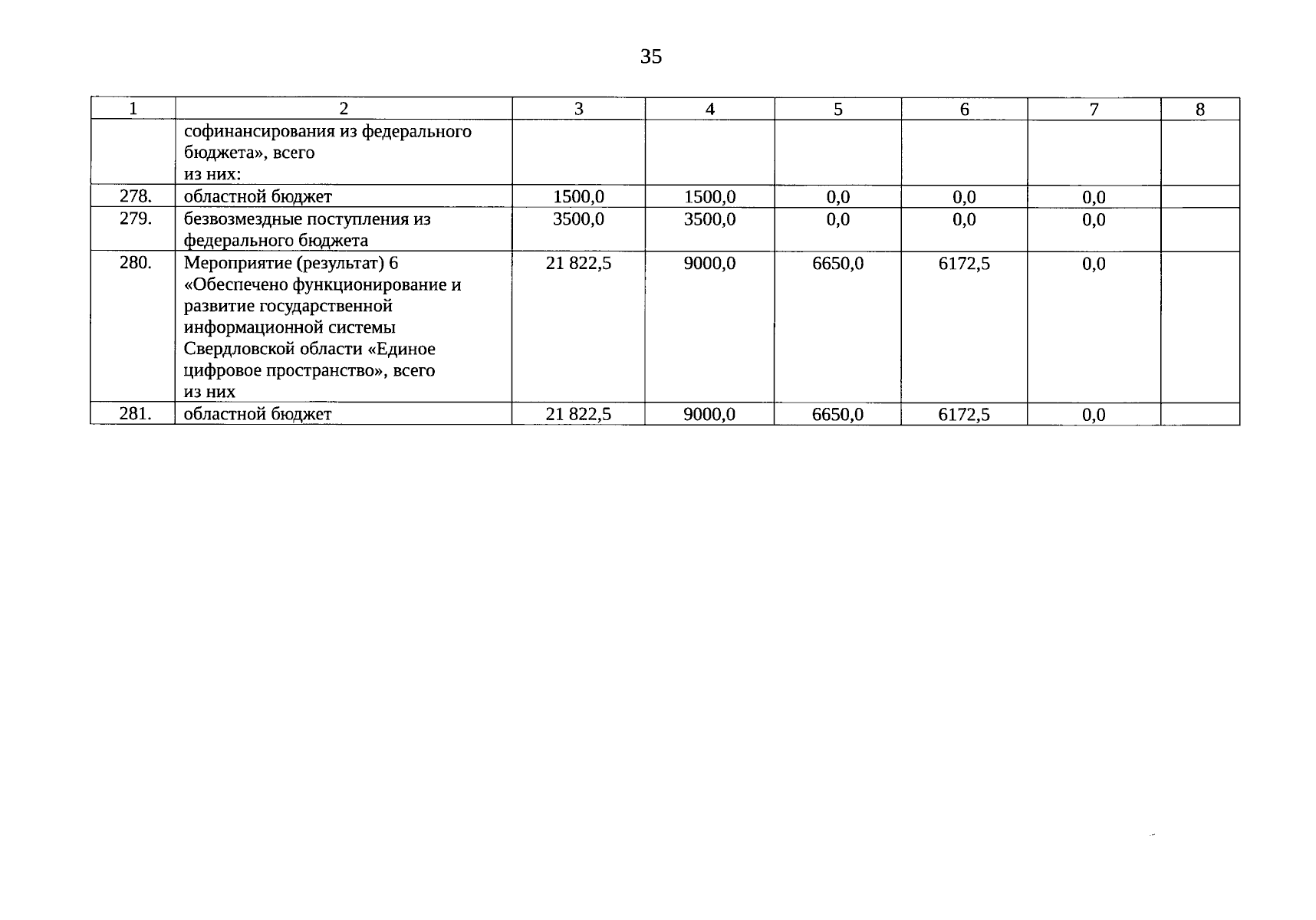 35

| 1 | 2 | 3 | 4 | 5 | 6 | 7 | 8 |
|---|---|---|---|---|---|---|---|
|  | софинансирования из федерального бюджета», всего из них: |  |  |  |  |  |  |
| 278. | областной бюджет | 1500,0 | 1500,0 | 0,0 | 0,0 | 0,0 |  |
| 279. | безвозмездные поступления из федерального бюджета | 3500,0 | 3500,0 | 0,0 | 0,0 | 0,0 |  |
| 280. | Мероприятие (результат) 6 «Обеспечено функционирование и развитие государственной информационной системы Свердловской области «Единое цифровое пространство», всего из них | 21 822,5 | 9000,0 | 6650,0 | 6172,5 | 0,0 |  |
| 281. | областной бюджет | 21 822,5 | 9000,0 | 6650,0 | 6172,5 | 0,0 |  |